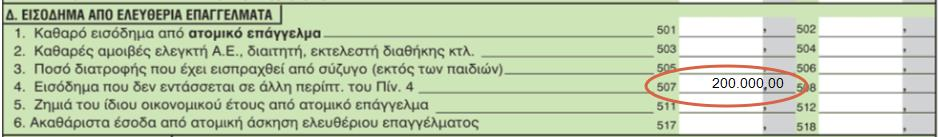 Δ. ΕΙΣΟΔΗΜΑ ΑΠΟ ΕΛΕΥΘΕΡΙΑ ΕΠΑΓΓΕΛΜΑΤΑ

1. Καθαρό εισόδημα από ατομικό επάγγελμα 501 , 502 ,
2. Καθαρές αμοιβές ελεγκτή Α.Ε., διαιτητή, εκτελεστή διαθήκης κτλ. 503 , 504 ,
3. Ποσό διατροφής που έχει εισπραχθεί από σύζυγο (εκτός των παιδιών) 505 , 506 ,
4. Εισόδημα που δεν εντάσσεται σε άλλη περίπτ. του Πίν. 4 507 200.000,00 508 ,
5. Ζημιά του ίδιου οικονομικού έτους από ατομικό επάγγελμα 511 , 512 ,
6. Ακαθάριστα έσοδα από ατομική άσκηση ελευθέριου επαγγέλματος 517 , 518 ,